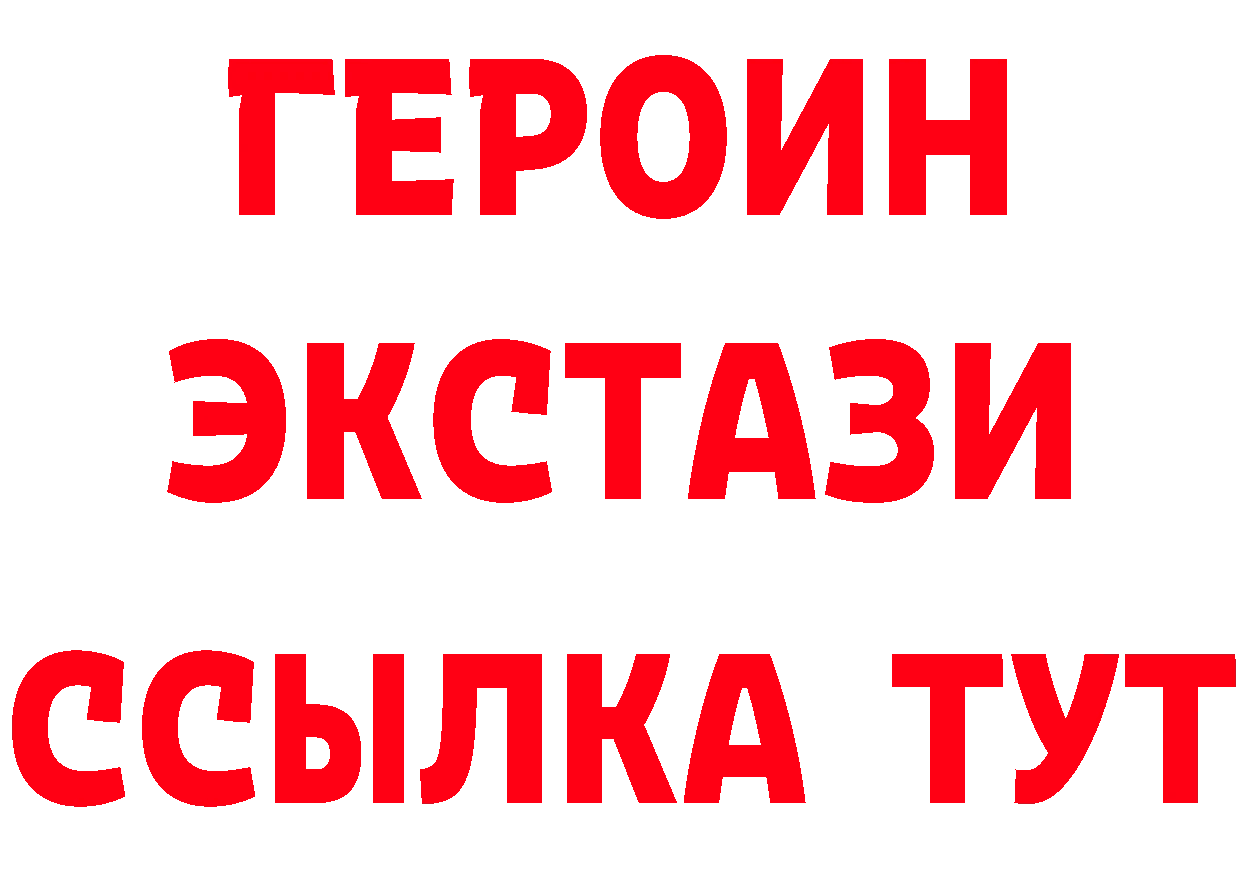 ГЕРОИН
ЭКСТАЗИ
ССЫЛКА ТУТ